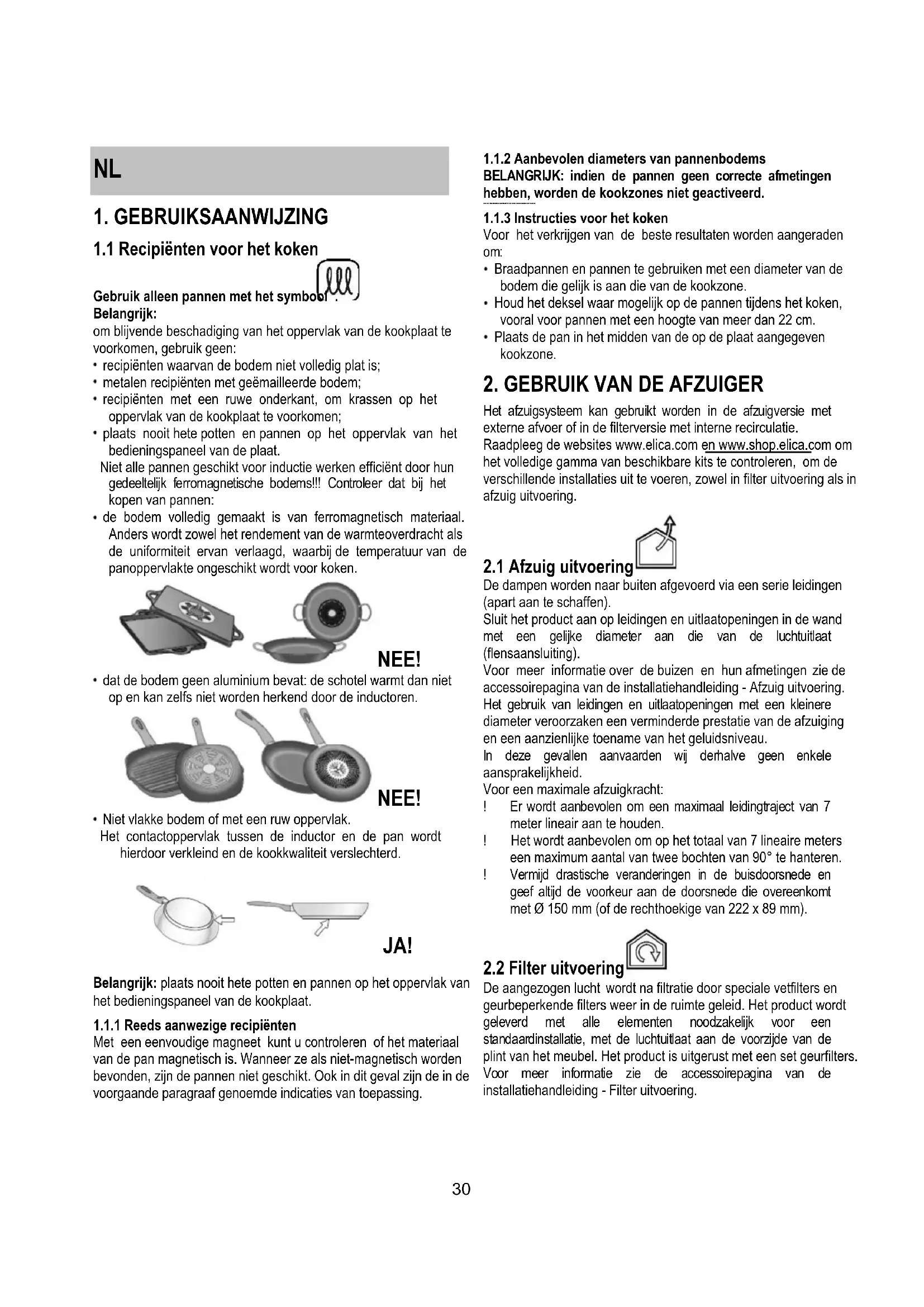 NL

1. GEBRUIKSAANWIJZING

1.1 Recipiënten voor het koken

Gebruik alleen pannen met het symbool .
Belangrijk:
om blijvende beschadiging van het oppervlak van de kookplaat te voorkomen, gebruik geen:
• recipiënten waarvan de bodem niet volledig plat is;
• metalen recipiënten met geëmailleerde bodem;
• recipiënten met een ruwe onderkant, om krassen op het oppervlak van de kookplaat te voorkomen;
• plaats nooit hete potten en pannen op het oppervlak van het bedieningspaneel van de plaat.
Niet alle pannen geschikt voor inductie werken efficiënt door hun gedeeltelijk ferromagnetische bodems!!! Controleer dat bij het kopen van pannen:
• de bodem volledig gemaakt is van ferromagnetisch materiaal. Anders wordt zowel het rendement van de warmteoverdracht als de uniformiteit ervan verlaagd, waarbij de temperatuur van de panoppervlakte ongeschikt wordt voor koken.

NEE!

• dat de bodem geen aluminium bevat: de schotel warmt dan niet op en kan zelfs niet worden herkend door de inductoren.

NEE!

• Niet vlakke bodem of met een ruw oppervlak.
Het contactoppervlak tussen de inductor en de pan wordt hierdoor verkleind en de kookkwaliteit verslechterd.

JA!

Belangrijk: plaats nooit hete potten en pannen op het oppervlak van het bedieningspaneel van de kookplaat.

1.1.1 Reeds aanwezige recipiënten
Met een eenvoudige magneet kunt u controleren of het materiaal van de pan magnetisch is. Wanneer ze als niet-magnetisch worden bevonden, zijn de pannen niet geschikt. Ook in dit geval zijn de in de voorgaande paragraaf genoemde indicaties van toepassing.

1.1.2 Aanbevolen diameters van pannenbodems
BELANGRIJK: indien de pannen geen correcte afmetingen hebben, worden de kookzones niet geactiveerd.

1.1.3 Instructies voor het koken
Voor het verkrijgen van de beste resultaten worden aangeraden om:
• Braadpannen en pannen te gebruiken met een diameter van de bodem die gelijk is aan die van de kookzone.
• Houd het deksel waar mogelijk op de pannen tijdens het koken, vooral voor pannen met een hoogte van meer dan 22 cm.
• Plaats de pan in het midden van de op de plaat aangegeven kookzone.

2. GEBRUIK VAN DE AFZUIGER

Het afzuigsysteem kan gebruikt worden in de afzuigversie met externe afvoer of in de filterversie met interne recirculatie.
Raadpleeg de websites www.elica.com en www.shop.elica.com om het volledige gamma van beschikbare kits te controleren, om de verschillende installaties uit te voeren, zowel in filter uitvoering als in afzuig uitvoering.

2.1 Afzuig uitvoering
De dampen worden naar buiten afgevoerd via een serie leidingen (apart aan te schaffen).
Sluit het product aan op leidingen en uitlaatopeningen in de wand met een gelijke diameter aan die van de luchtuitlaat (flensaansluiting).
Voor meer informatie over de buizen en hun afmetingen zie de accessoirepagina van de installatiehandleiding - Afzuig uitvoering.
Het gebruik van leidingen en uitlaatopeningen met een kleinere diameter veroorzaken een verminderde prestatie van de afzuiging en een aanzienlijke toename van het geluidsniveau.
In deze gevallen aanvaarden wij derhalve geen enkele aansprakelijkheid.
Voor een maximale afzuigkracht:
! Er wordt aanbevolen om een maximaal leidingtraject van 7 meter lineair aan te houden.
! Het wordt aanbevolen om op het totaal van 7 lineaire meters een maximum aantal van twee bochten van 90° te hanteren.
! Vermijd drastische veranderingen in de buisdoorsnede en geef altijd de voorkeur aan de doorsnede die overeenkomt met Ø 150 mm (of de rechthoekige van 222 x 89 mm).

2.2 Filter uitvoering
De aangezogen lucht wordt na filtratie door speciale vetfilters en geurbeperkende filters weer in de ruimte geleid. Het product wordt geleverd met alle elementen noodzakelijk voor een standaardinstallatie, met de luchtuitlaat aan de voorzijde van de plint van het meubel. Het product is uitgerust met een set geurfilters. Voor meer informatie zie de accessoirepagina van de installatiehandleiding - Filter uitvoering.

30